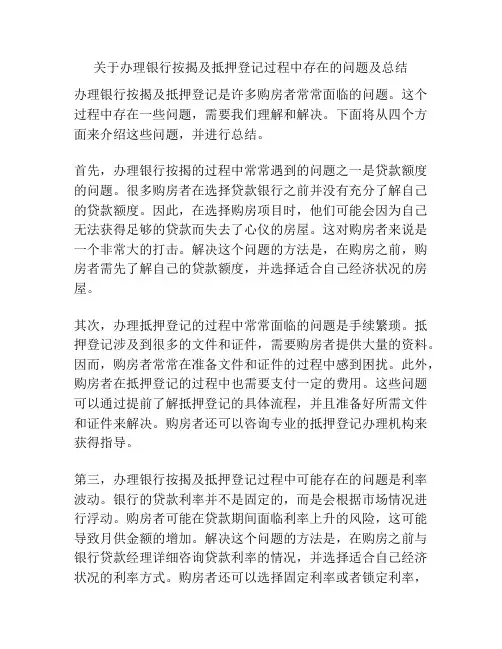 关于办理银行按揭及抵押登记过程中存在的问题及总结

办理银行按揭及抵押登记是许多购房者常常面临的问题。这个过程中存在一些问题，需要我们理解和解决。下面将从四个方面来介绍这些问题，并进行总结。

首先，办理银行按揭的过程中常常遇到的问题之一是贷款额度的问题。很多购房者在选择贷款银行之前并没有充分了解自己的贷款额度。因此，在选择购房项目时，他们可能会因为自己无法获得足够的贷款而失去了心仪的房屋。这对购房者来说是一个非常大的打击。解决这个问题的方法是，在购房之前，购房者需先了解自己的贷款额度，并选择适合自己经济状况的房屋。

其次，办理抵押登记的过程中常常面临的问题是手续繁琐。抵押登记涉及到很多的文件和证件，需要购房者提供大量的资料。因而，购房者常常在准备文件和证件的过程中感到困扰。此外，购房者在抵押登记的过程中也需要支付一定的费用。这些问题可以通过提前了解抵押登记的具体流程，并且准备好所需文件和证件来解决。购房者还可以咨询专业的抵押登记办理机构来获得指导。

第三，办理银行按揭及抵押登记过程中可能存在的问题是利率波动。银行的贷款利率并不是固定的，而是会根据市场情况进行浮动。购房者可能在贷款期间面临利率上升的风险，这可能导致月供金额的增加。解决这个问题的方法是，在购房之前与银行贷款经理详细咨询贷款利率的情况，并选择适合自己经济状况的利率方式。购房者还可以选择固定利率或者锁定利率，